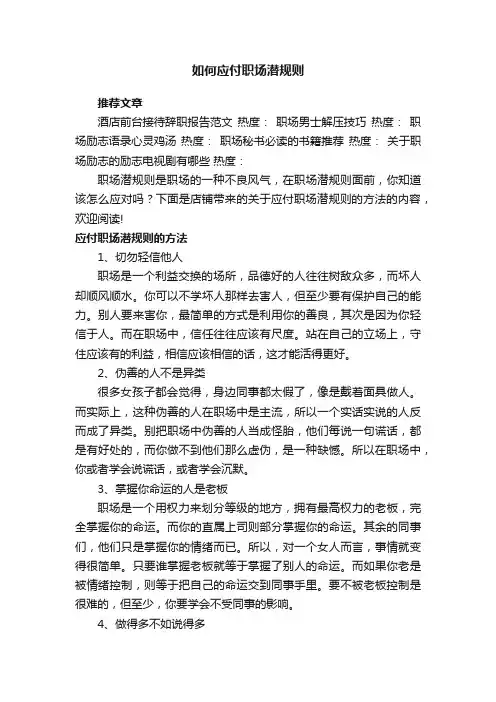 如何应付职场潜规则

推荐文章

酒店前台接待辞职报告范文 热度： 职场男士解压技巧 热度： 职场励志语录心灵鸡汤 热度： 职场秘书必读的书籍推荐 热度： 关于职场励志的励志电视剧有哪些 热度：

职场潜规则是职场的一种不良风气，在职场潜规则面前，你知道该怎么应对吗？下面是店铺带来的关于应付职场潜规则的方法的内容，欢迎阅读!

应付职场潜规则的方法

1、切勿轻信他人

职场是一个利益交换的场所，品德好的人往往树敌众多，而坏人却顺风顺水。你可以不学坏人那样去害人，但至少要有保护自己的能力。别人要来害你，最简单的方式是利用你的善良，其次是因为你轻信于人。而在职场中，信任往往应该有尺度。站在自己的立场上，守住应该有的利益，相信应该相信的话，这才能活得更好。

2、伪善的人不是异类

很多女孩子都会觉得，身边同事都太假了，像是戴着面具做人。而实际上，这种伪善的人在职场中是主流，所以一个实话实说的人反而成了异类。别把职场中伪善的人当成怪胎，他们每说一句谎话，都是有好处的，而你做不到他们那么虚伪，是一种缺憾。所以在职场中，你或者学会说谎话，或者学会沉默。

3、掌握你命运的人是老板

职场是一个用权力来划分等级的地方，拥有最高权力的老板，完全掌握你的命运。而你的直属上司则部分掌握你的命运。其余的同事们，他们只是掌握你的情绪而已。所以，对一个女人而言，事情就变得很简单。只要谁掌握老板就等于掌握了别人的命运。而如果你老是被情绪控制，则等于把自己的命运交到同事手里。要不被老板控制是很难的，但至少，你要学会不受同事的影响。

4、做得多不如说得多